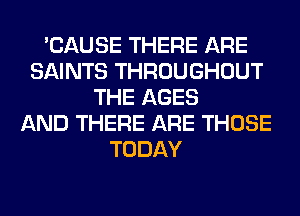 'CAUSE THERE ARE
SAINTS THROUGHOUT
THE AGES
AND THERE ARE THOSE
TODAY